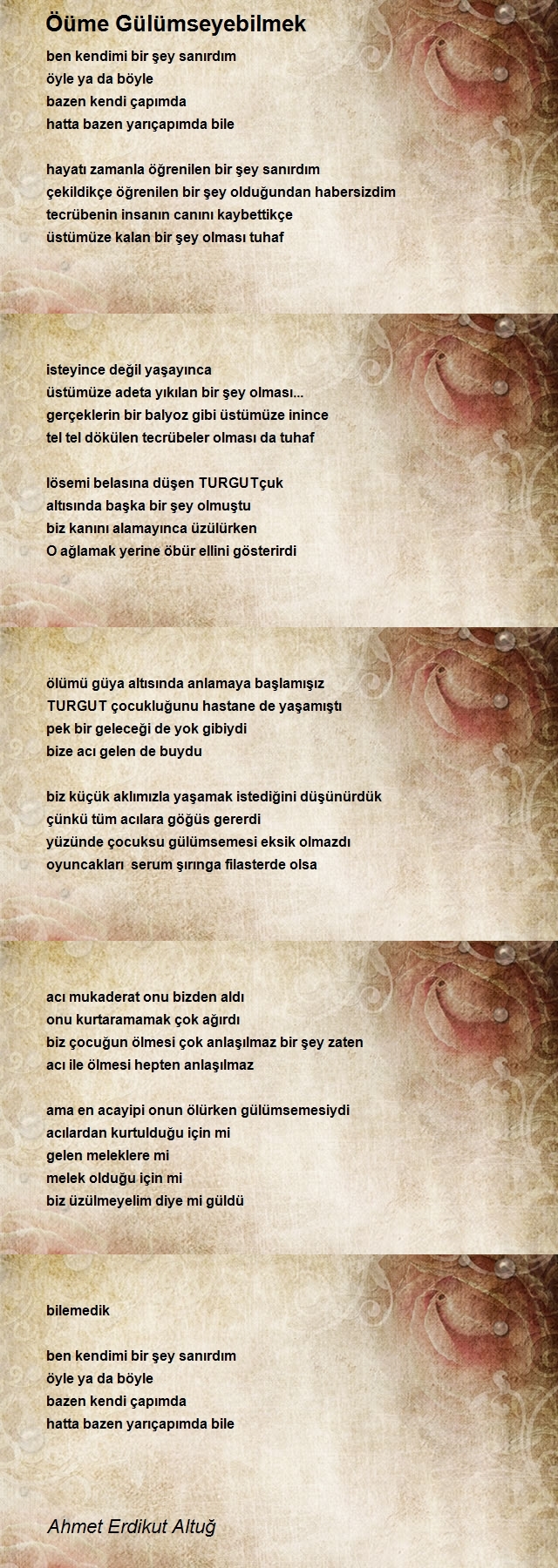 Öüme Gülümseyebilmek

ben kendimi bir şey sanırdım
öyle ya da böyle
bazen kendi çapımda
hatta bazen yarıçapımda bile

hayatı zamanla öğrenilen bir şey sanırdım
çekildikçe öğrenilen bir şey olduğundan habersizdim
tecrübenin insanın canını kaybettikçe
üstümüze kalan bir şey olması tuhaf

isteyince değil yaşayınca
üstümüze adeta yıkılan bir şey olması...
gerçeklerin bir balyoz gibi üstümüze inince
tel tel dökülen tecrübeler olması da tuhaf

lösemi belasına düşen TURGUTçuk
altısında başka bir şey olmuştu
biz kanını alamayınca üzülürken
O ağlamak yerine öbür ellini gösterirdi

ölümü güya altısında anlamaya başlamışız
TURGUT çocukluğunu hastane de yaşamıştı
pek bir geleceği de yok gibiydi
bize acı gelen de buydu

biz küçük aklımızla yaşamak istediğini düşünürdük
çünkü tüm acılara göğüs gererdi
yüzünde çocuksu gülümsemesi eksik olmazdı
oyuncakları serum şırınga filasterde olsa

acı mukaderat onu bizden aldı
onu kurtaramamak çok ağırdı
biz çocuğun ölmesi çok anlaşılmaz bir şey zaten
acı ile ölmesi hepten anlaşılmaz

ama en acayipi onun ölürken gülümsemesiydi
acılardan kurtulduğu için mi
gelen meleklere mi
melek olduğu için mi
biz üzülmeyelim diye mi güldü

bilemedik

ben kendimi bir şey sanırdım
öyle ya da böyle
bazen kendi çapımda
hatta bazen yarıçapımda bile

Ahmet Erdikut Altuğ